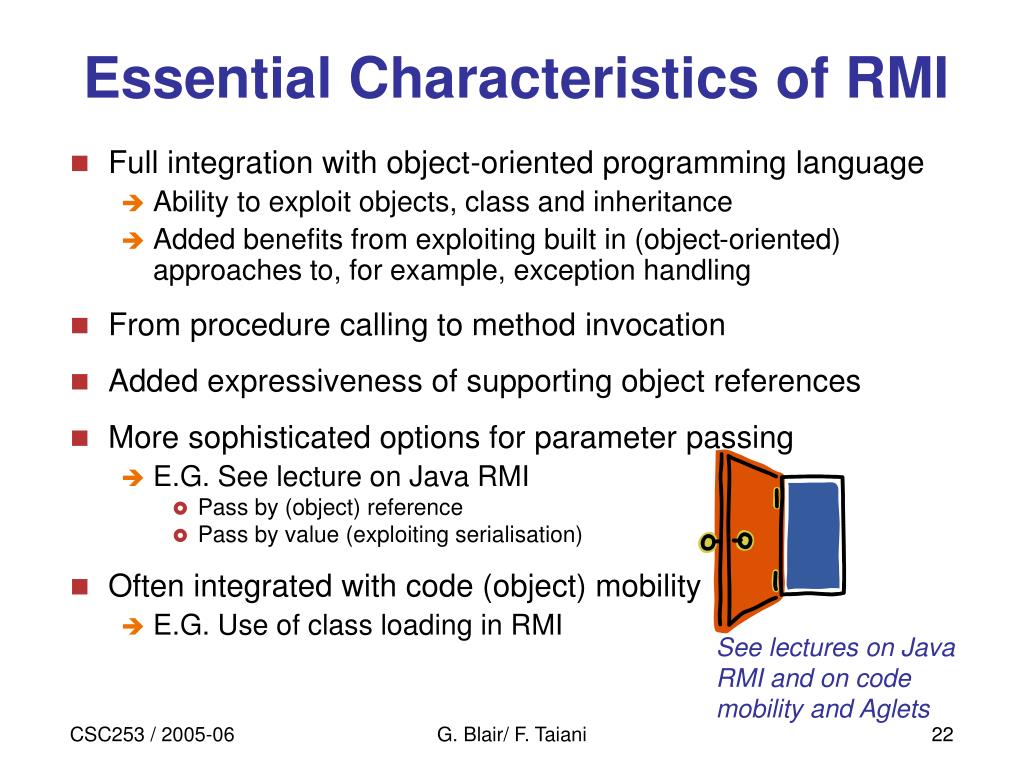 Essential Characteristics of RMI

Full integration with object-oriented programming language
Ability to exploit objects, class and inheritance
Added benefits from exploiting built in (object-oriented) approaches to, for example, exception handling

From procedure calling to method invocation

Added expressiveness of supporting object references

More sophisticated options for parameter passing
E.G. See lecture on Java RMI
Pass by (object) reference
Pass by value (exploiting serialisation)

Often integrated with code (object) mobility
E.G. Use of class loading in RMI

See lectures on Java RMI and on code mobility and Aglets

CSC253 / 2005-06

G. Blair/ F. Taiani

22